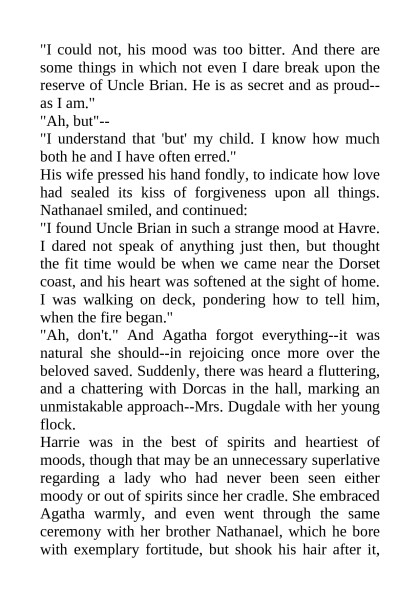 "I could not, his mood was too bitter. And there are some things in which not even I dare break upon the reserve of Uncle Brian. He is as secret and as proud--as I am."

"Ah, but"--

"I understand that 'but' my child. I know how much both he and I have often erred."

His wife pressed his hand fondly, to indicate how love had sealed its kiss of forgiveness upon all things. Nathanael smiled, and continued:

"I found Uncle Brian in such a strange mood at Havre. I dared not speak of anything just then, but thought the fit time would be when we came near the Dorset coast, and his heart was softened at the sight of home. I was walking on deck, pondering how to tell him, when the fire began."

"Ah, don't." And Agatha forgot everything--it was natural she should--in rejoicing once more over the beloved saved. Suddenly, there was heard a fluttering, and a chattering with Dorcas in the hall, marking an unmistakable approach--Mrs. Dugdale with her young flock.

Harrie was in the best of spirits and heartiest of moods, though that may be an unnecessary superlative regarding a lady who had never been seen either moody or out of spirits since her cradle. She embraced Agatha warmly, and even went through the same ceremony with her brother Nathanael, which he bore with exemplary fortitude, but shook his hair after it,